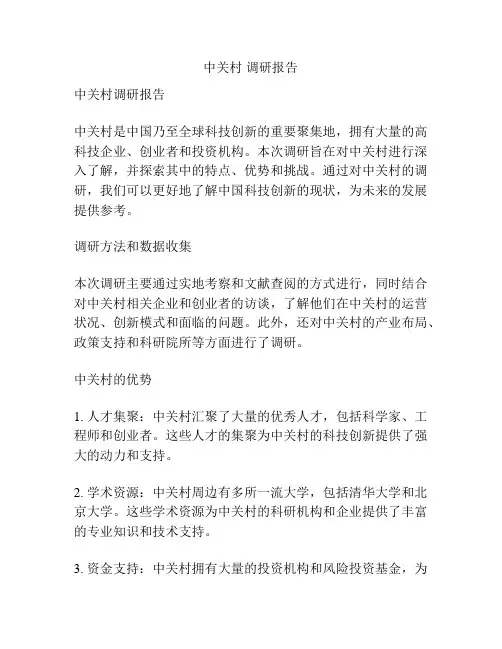 中关村 调研报告

中关村调研报告

中关村是中国乃至全球科技创新的重要聚集地，拥有大量的高科技企业、创业者和投资机构。本次调研旨在对中关村进行深入了解，并探索其中的特点、优势和挑战。通过对中关村的调研，我们可以更好地了解中国科技创新的现状，为未来的发展提供参考。

调研方法和数据收集

本次调研主要通过实地考察和文献查阅的方式进行，同时结合对中关村相关企业和创业者的访谈，了解他们在中关村的运营状况、创新模式和面临的问题。此外，还对中关村的产业布局、政策支持和科研院所等方面进行了调研。

中关村的优势

1. 人才集聚：中关村汇聚了大量的优秀人才，包括科学家、工程师和创业者。这些人才的集聚为中关村的科技创新提供了强大的动力和支持。

2. 学术资源：中关村周边有多所一流大学，包括清华大学和北京大学。这些学术资源为中关村的科研机构和企业提供了丰富的专业知识和技术支持。

3. 资金支持：中关村拥有大量的投资机构和风险投资基金，为